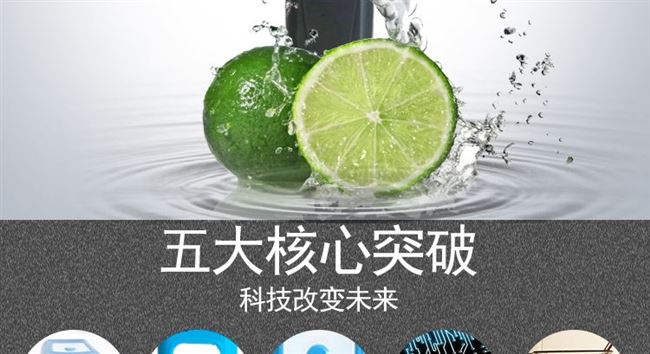 五大核心突破
科技改变未来